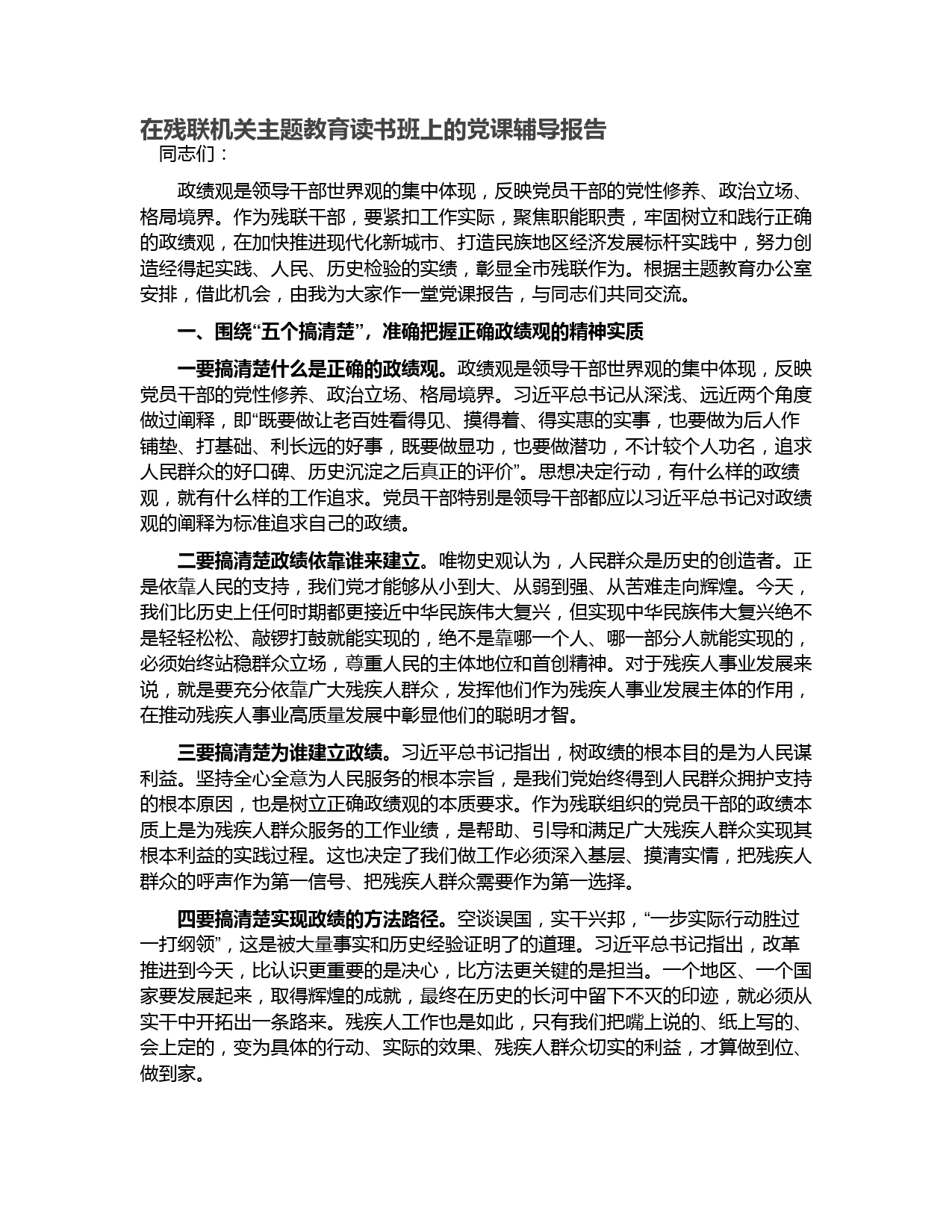 在残联机关主题教育读书班上的党课辅导报告

同志们：

政绩观是领导干部世界观的集中体现，反映党员干部的党性修养、政治立场、格局境界。作为残联干部，要紧扣工作实际，聚焦职能职责，牢固树立和践行正确的政绩观，在加快推进现代化新城市、打造民族地区经济发展标杆实践中，努力创造经得起实践、人民、历史检验的实绩，彰显全市残联作为。根据主题教育办公室安排，借此机会，由我为大家作一堂党课报告，与同志们共同交流。

一、围绕“五个搞清楚”，准确把握正确政绩观的精神实质

一要搞清楚什么是正确的政绩观。政绩观是领导干部世界观的集中体现，反映党员干部的党性修养、政治立场、格局境界。习近平总书记从深浅、远近两个角度做过阐释，即“既要做让老百姓看得见、摸得着、得实惠的实事，也要做为后人作铺垫、打基础、利长远的好事，既要做显功，也要做潜功，不计较个人功名，追求人民群众的好口碑、历史沉淀之后真正的评价”。思想决定行动，有什么样的政绩观，就有什么样的工作追求。党员干部特别是领导干部都应以习近平总书记对政绩观的阐释为标准追求自己的政绩。

二要搞清楚政绩依靠谁来建立。唯物史观认为，人民群众是历史的创造者。正是依靠人民的支持，我们党才能够从小到大、从弱到强、从苦难走向辉煌。今天，我们比历史上任何时期都更接近中华民族伟大复兴，但实现中华民族伟大复兴绝不是轻轻松松、敲锣打鼓就能实现的，绝不是靠哪一个人、哪一部分人就能实现的，必须始终站稳群众立场，尊重人民的主体地位和首创精神。对于残疾人事业发展来说，就是要充分依靠广大残疾人群众，发挥他们作为残疾人事业发展主体的作用，在推动残疾人事业高质量发展中彰显他们的聪明才智。

三要搞清楚为谁建立政绩。习近平总书记指出，树政绩的根本目的是为人民谋利益。坚持全心全意为人民服务的根本宗旨，是我们党始终得到人民群众拥护支持的根本原因，也是树立正确政绩观的本质要求。作为残联组织的党员干部的政绩本质上是为残疾人群众服务的工作业绩，是帮助、引导和满足广大残疾人群众实现其根本利益的实践过程。这也决定了我们做工作必须深入基层、摸清实情，把残疾人群众的呼声作为第一信号、把残疾人群众需要作为第一选择。

四要搞清楚实现政绩的方法路径。空谈误国，实干兴邦，“一步实际行动胜过一打纲领”，这是被大量事实和历史经验证明了的道理。习近平总书记指出，改革推进到今天，比认识更重要的是决心，比方法更关键的是担当。一个地区、一个国家要发展起来，取得辉煌的成就，最终在历史的长河中留下不灭的印迹，就必须从实干中开拓出一条路来。残疾人工作也是如此，只有我们把嘴上说的、纸上写的、会上定的，变为具体的行动、实际的效果、残疾人群众切实的利益，才算做到位、做到家。